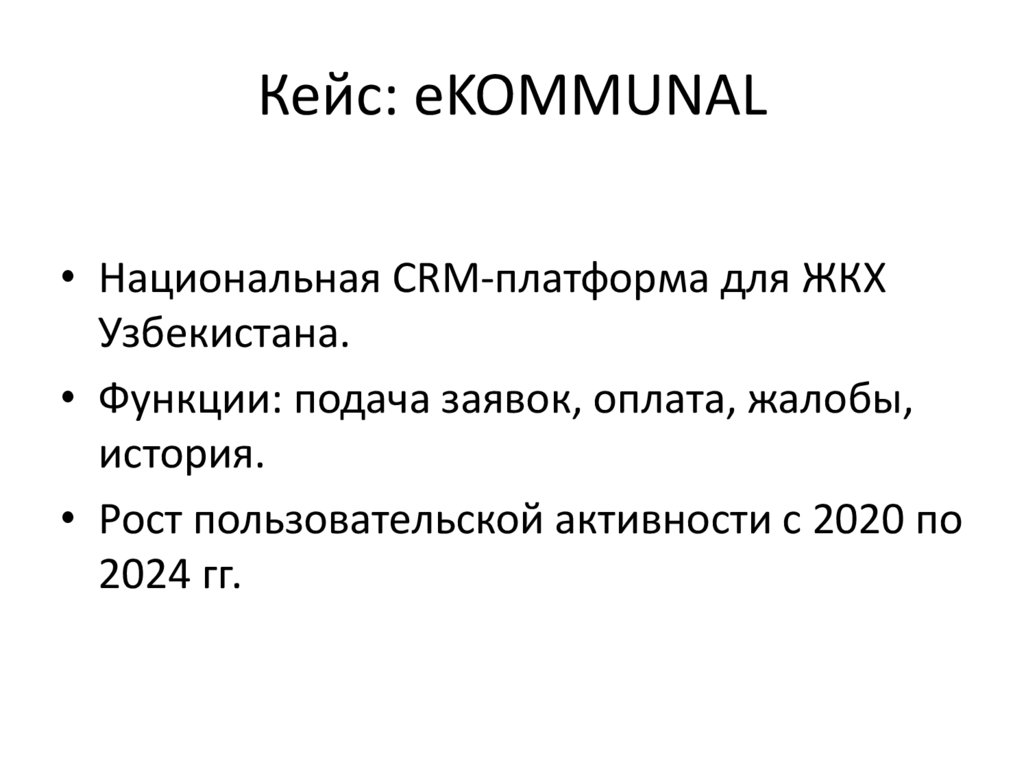 Кейс: eKOMMUNAL

• Национальная CRM-платформа для ЖКХ Узбекистана.
• Функции: подача заявок, оплата, жалобы, история.
• Рост пользовательской активности с 2020 по 2024 гг.